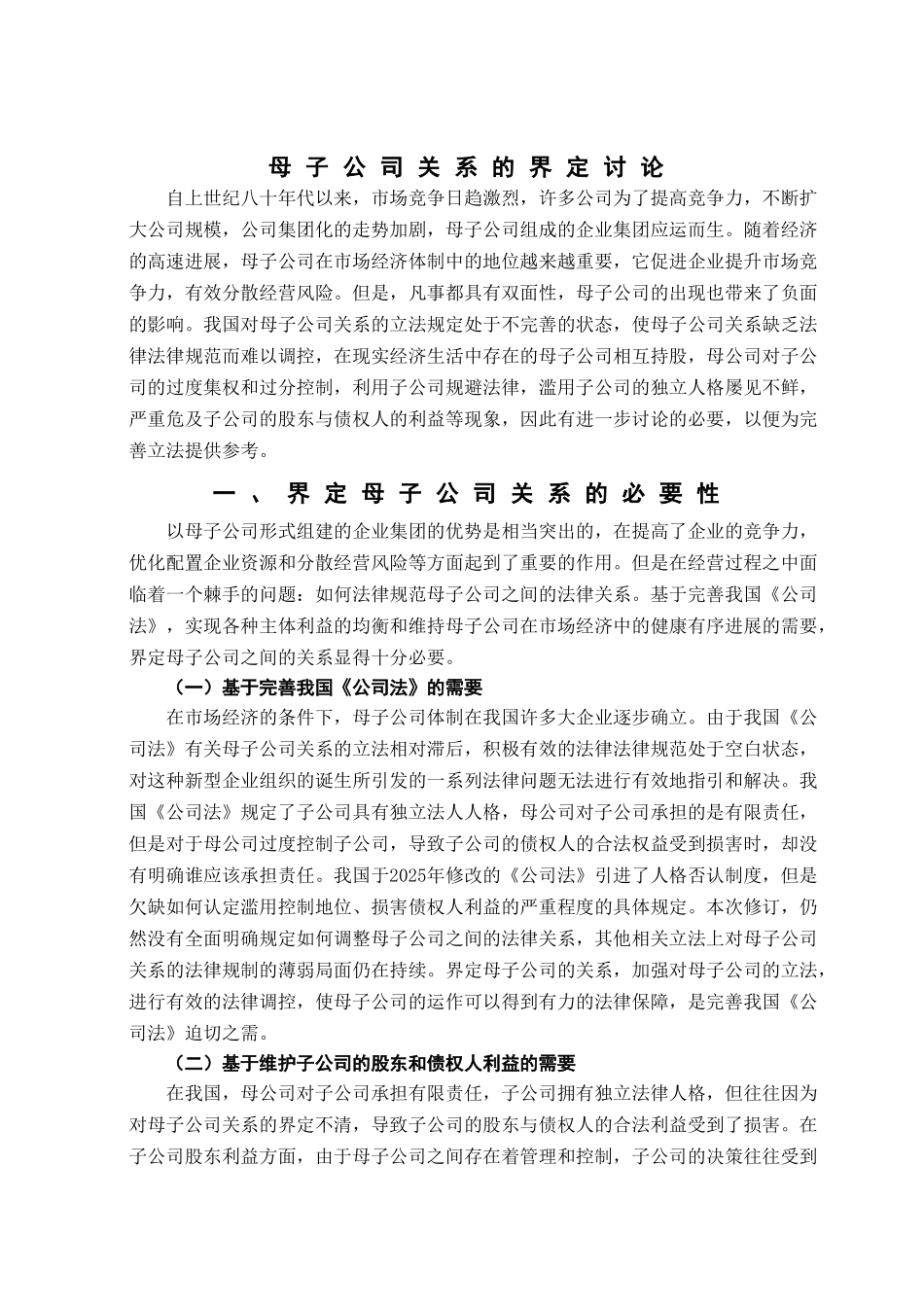 母子公司关系的界定讨论

自上世纪八十年代以来，市场竞争日趋激烈，许多公司为了提高竞争力，不断扩大公司规模，公司集团化的走势加剧，母子公司组成的企业集团应运而生。随着经济的高速进展，母子公司在市场经济体制中的地位越来越重要，它促进企业提升市场竞争力，有效分散经营风险。但是，凡事都具有双面性，母子公司的出现也带来了负面的影响。我国对母子公司关系的立法规定处于不完善的状态，使母子公司关系缺乏法律法律规范而难以调控，在现实经济生活中存在的母子公司相互持股，母公司对子公司的过度集权和过分控制，利用子公司规避法律，滥用子公司的独立人格屡见不鲜，严重危及子公司的股东与债权人的利益等现象，因此有进一步讨论的必要，以便为完善立法提供参考。

一、界定母子公司关系的必要性

以母子公司形式组建的企业集团的优势是相当突出的，在提高了企业的竞争力，优化配置企业资源和分散经营风险等方面起到了重要的作用。但是在经营过程之中面临着一个棘手的问题：如何法律规范母子公司之间的法律关系。基于完善我国《公司法》，实现各种主体利益的均衡和维持母子公司在市场经济中的健康有序进展的需要，界定母子公司之间的关系显得十分必要。

（一）基于完善我国《公司法》的需要

在市场经济的条件下，母子公司体制在我国许多大企业逐步确立。由于我国《公司法》有关母子公司关系的立法相对滞后，积极有效的法律法律规范处于空白状态，对这种新型企业组织的诞生所引发的一系列法律问题无法进行有效地指引和解决。我国《公司法》规定了子公司具有独立法人人格，母公司对子公司承担的是有限责任，但是对于母公司过度控制子公司，导致子公司的债权人的合法权益受到损害时，却没有明确谁应该承担责任。我国于2025年修改的《公司法》引进了人格否认制度，但是欠缺如何认定滥用控制地位、损害债权人利益的严重程度的具体规定。本次修订，仍然没有全面明确规定如何调整母子公司之间的法律关系，其他相关立法上对母子公司关系的法律规制的薄弱局面仍在持续。界定母子公司的关系，加强对母子公司的立法，进行有效的法律调控，使母子公司的运作可以得到有力的法律保障，是完善我国《公司法》迫切之需。

（二）基于维护子公司的股东和债权人利益的需要

在我国，母公司对子公司承担有限责任，子公司拥有独立法律人格，但往往因为对母子公司关系的界定不清，导致子公司的股东与债权人的合法利益受到了损害。在子公司股东利益方面，由于母子公司之间存在着管理和控制，子公司的决策往往受到